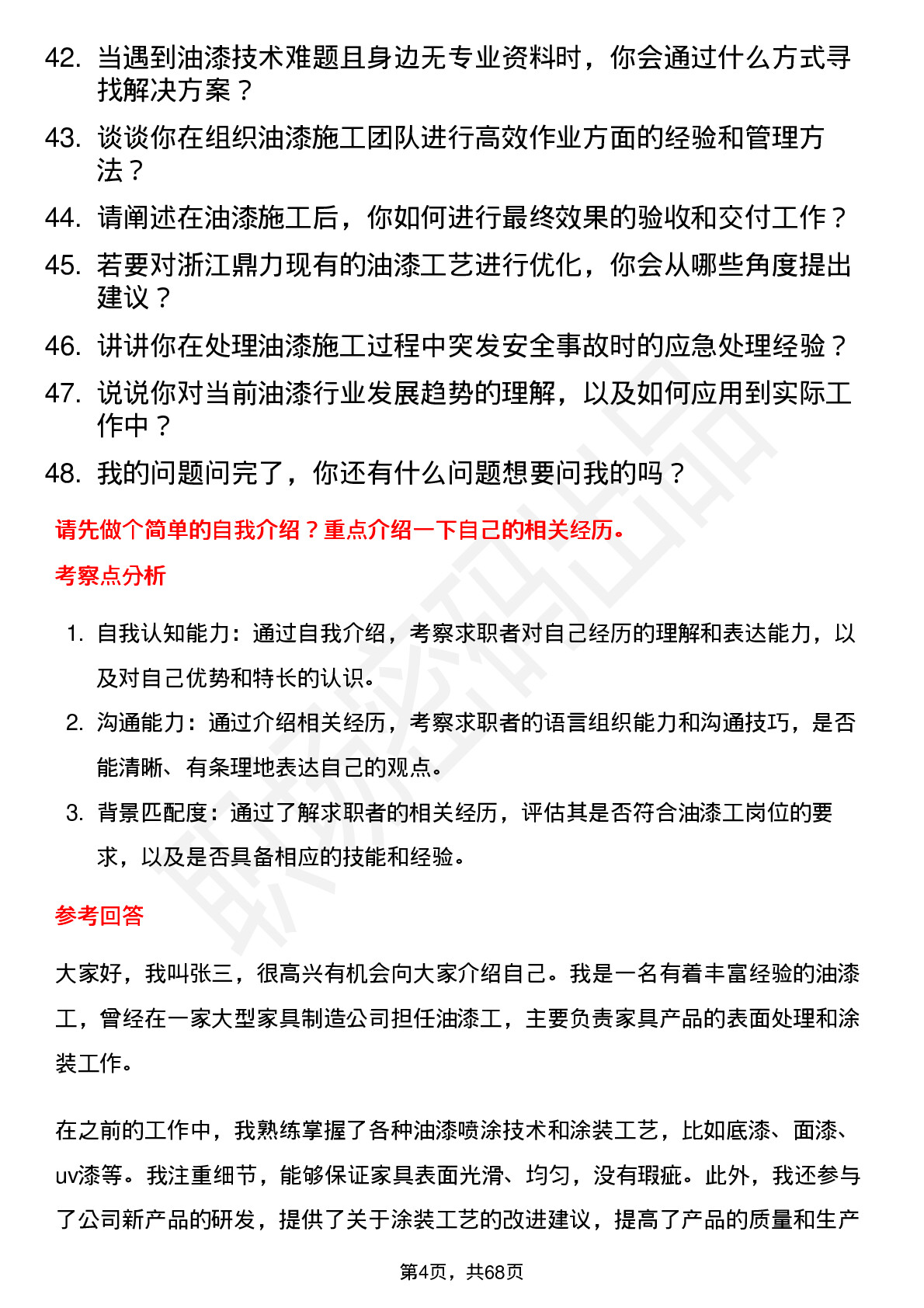 42. 当遇到油漆技术难题且身边无专业资料时，你会通过什么方式寻找解决方案？
43. 谈谈你在组织油漆施工团队进行高效作业方面的经验和管理方法？
44. 请阐述在油漆施工后，你如何进行最终效果的验收和交付工作？
45. 若要对浙江鼎力现有的油漆工艺进行优化，你会从哪些角度提出建议？
46. 讲讲你在处理油漆施工过程中突发安全事故时的应急处理经验？
47. 说说你对当前油漆行业发展趋势的理解，以及如何应用到实际工作中？
48. 我的问题问完了，你还有什么问题想要问我的吗？

请先做个简单的自我介绍？重点介绍一下自己的相关经历。

考察点分析

1. 自我认知能力：通过自我介绍，考察求职者对自己经历的理解和表达能力，以及对自己优势和特长的认识。
2. 沟通能力：通过介绍相关经历，考察求职者的语言组织能力和沟通技巧，是否能清晰、有条理地表达自己的观点。
3. 背景匹配度：通过了解求职者的相关经历，评估其是否符合油漆工岗位的要求，以及是否具备相应的技能和经验。

参考回答

大家好，我叫张三，很高兴有机会向大家介绍自己。我是一名有着丰富经验的油漆工，曾经在一家大型家具制造公司担任油漆工，主要负责家具产品的表面处理和涂装工作。

在之前的工作中，我熟练掌握了各种油漆喷涂技术和涂装工艺，比如底漆、面漆、uv漆等。我注重细节，能够保证家具表面光滑、均匀，没有瑕疵。此外，我还参与了公司新产品的研发，提供了关于涂装工艺的改进建议，提高了产品的质量和生产

第4页，共68页